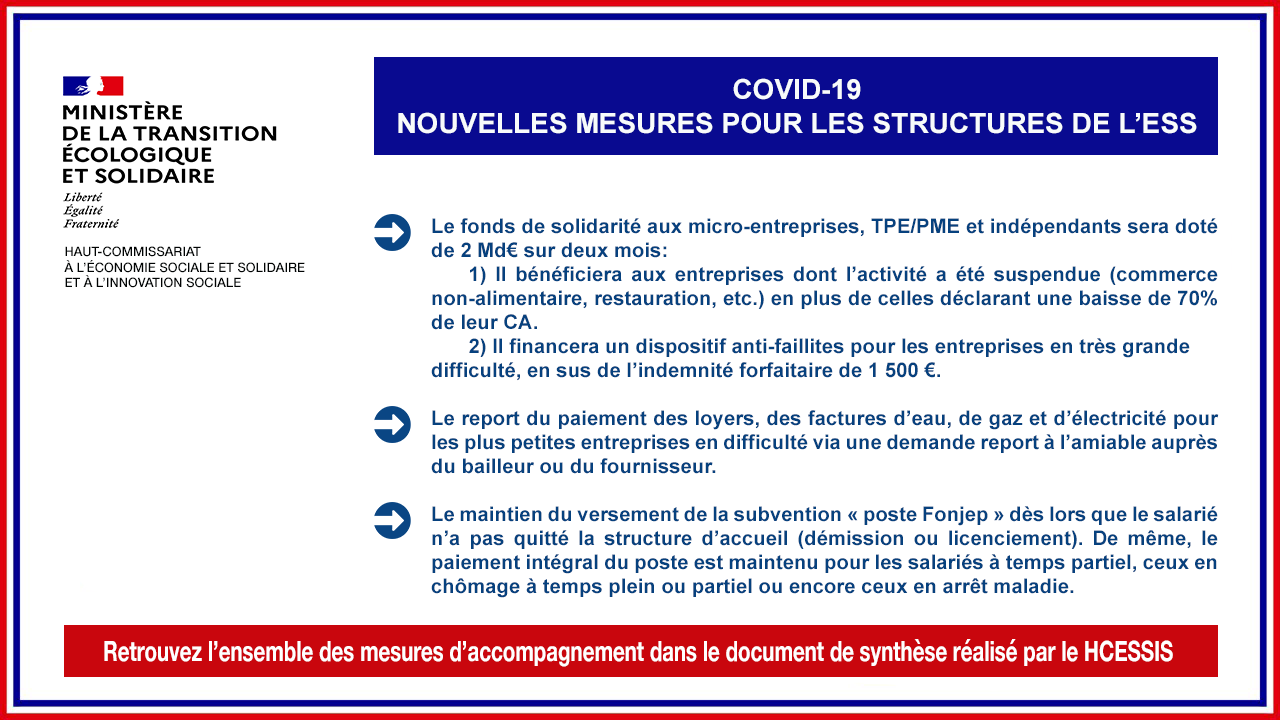 MINISTÈRE
DE LA TRANSITION
ÉCOLOGIQUE
ET SOLIDAIRE

Liberté
Égalité
Fraternité

HAUT-COMMISSARIAT
À L'ÉCONOMIE SOCIALE ET SOLIDAIRE
ET À L'INNOVATION SOCIALE

COVID-19
NOUVELLES MESURES POUR LES STRUCTURES DE L'ESS

Le fonds de solidarité aux micro-entreprises, TPE/PME et indépendants sera doté de 2 Md€ sur deux mois:

1) Il bénéficiera aux entreprises dont l'activité a été suspendue (commerce non-alimentaire, restauration, etc.) en plus de celles déclarant une baisse de 70% de leur CA.

2) Il financera un dispositif anti-faillites pour les entreprises en très grande difficulté, en sus de l'indemnité forfaitaire de 1 500 €.

Le report du paiement des loyers, des factures d'eau, de gaz et d'électricité pour les plus petites entreprises en difficulté via une demande report à l'amiable auprès du bailleur ou du fournisseur.

Le maintien du versement de la subvention « poste Fonjep » dès lors que le salarié n'a pas quitté la structure d'accueil (démission ou licenciement). De même, le paiement intégral du poste est maintenu pour les salariés à temps partiel, ceux en chômage à temps plein ou partiel ou encore ceux en arrêt maladie.

Retrouvez l'ensemble des mesures d'accompagnement dans le document de synthèse réalisé par le HCESSIS